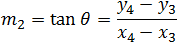 $m_2 = \tan \theta = \frac{y_4 - y_3}{x_4 - x_3}$